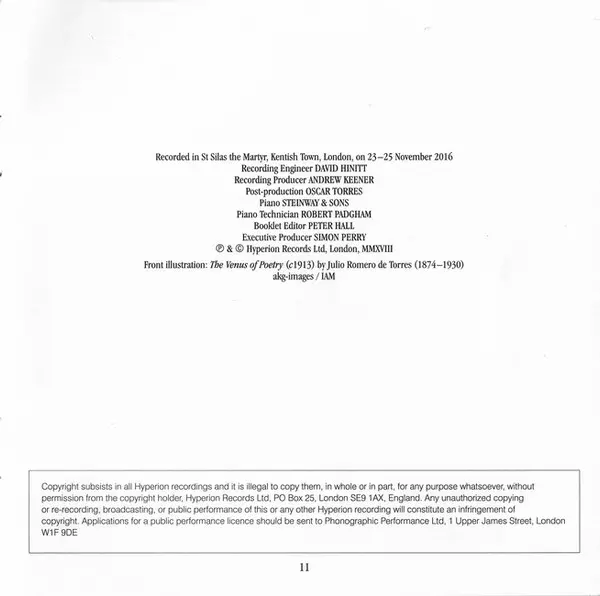 Recorded in St Silas the Martyr, Kentish Town, London, on 23–25 November 2016
Recording Engineer DAVID HINITT
Recording Producer ANDREW KEENER
Post-production OSCAR TORRES
Piano STEINWAY & SONS
Piano Technician ROBERT PADGHAM
Booklet Editor PETER HALL
Executive Producer SIMON PERRY
℗ & © Hyperion Records Ltd, London, MMXVIII

Front illustration: The Venus of Poetry (c1913) by Julio Romero de Torres (1874–1930)
akg-images / IAM

Copyright subsists in all Hyperion recordings and it is illegal to copy them, in whole or in part, for any purpose whatsoever, without permission from the copyright holder, Hyperion Records Ltd, PO Box 25, London SE9 1AX, England. Any unauthorized copying or re-recording, broadcasting, or public performance of this or any other Hyperion recording will constitute an infringement of copyright. Applications for a public performance licence should be sent to Phonographic Performance Ltd, 1 Upper James Street, London W1F 9DE

11